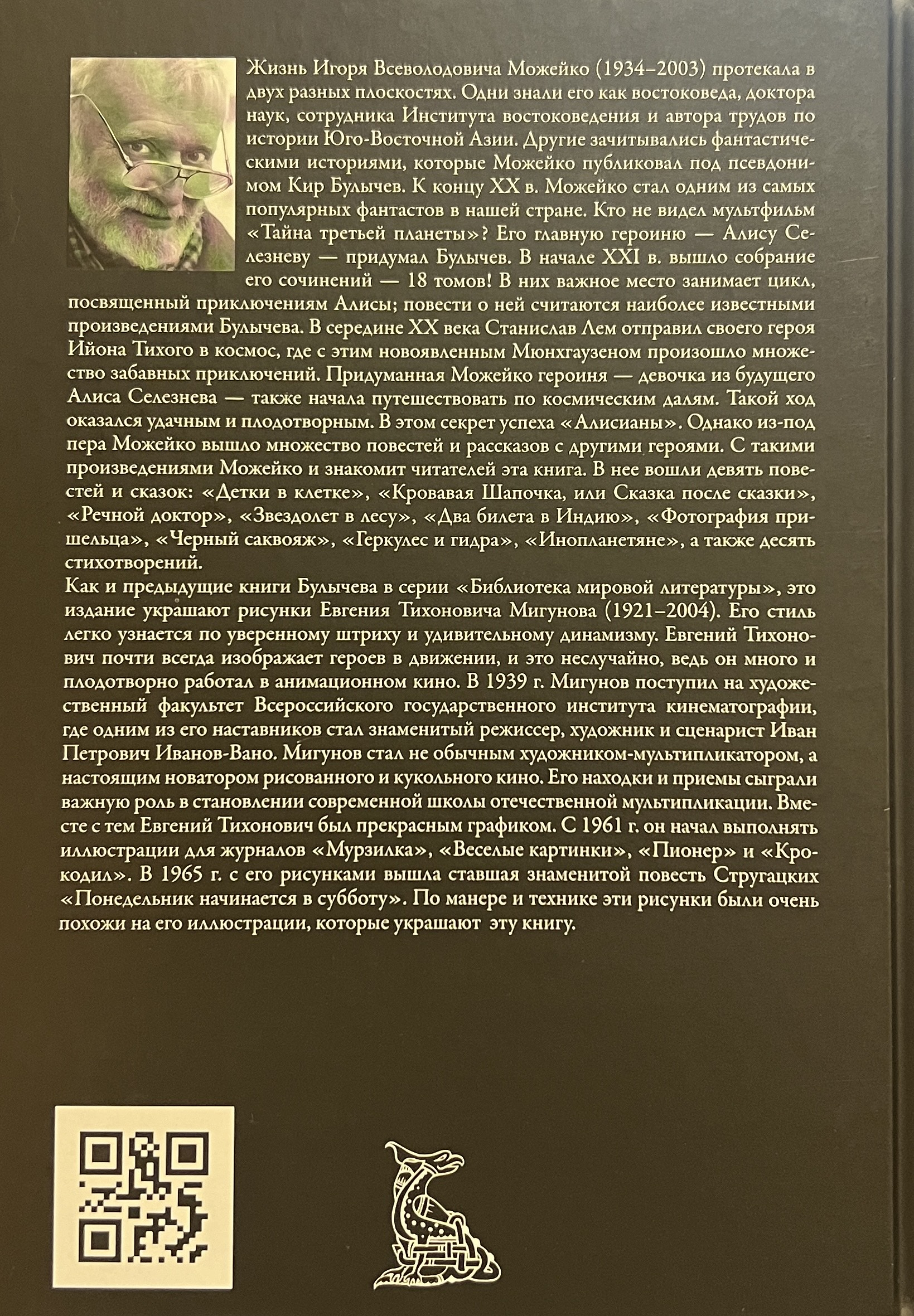 Жизнь Игоря Всеволодовича Можейко (1934–2003) протекала в двух разных плоскостях. Одни знали его как востоковеда, доктора наук, сотрудника Института востоковедения и автора трудов по истории Юго-Восточной Азии. Другие зачитывались фантастическими историями, которые Можейко публиковал под псевдонимом Кир Булычев. К концу XX в. Можейко стал одним из самых популярных фантастов в нашей стране. Кто не видел мультфильм «Тайна третьей планеты»? Его главную героиню — Алису Селезневу — придумал Булычев. В начале XXI в. вышло собрание его сочинений — 18 томов! В них важное место занимает цикл, посвященный приключениям Алисы; повести о ней считаются наиболее известными произведениями Булычева. В середине XX века Станислав Лем отправил своего героя Ийона Тихого в космос, где с этим новоявленным Мюнхгаузеном произошло множество забавных приключений. Придуманная Можейко героиня — девочка из будущего Алиса Селезнева — также начала путешествовать по космическим далям. Такой ход оказался удачным и плодотворным. В этом секрет успеха «Алисианы». Однако из-под пера Можейко вышло множество повестей и рассказов с другими героями. С такими произведениями Можейко и знакомит читателей эта книга. В нее вошли девять повестей и сказок: «Детки в клетке», «Кровавая Шапочка, или Сказка после сказки», «Речной доктор», «Звездолет в лесу», «Два билета в Индию», «Фотография пришельца», «Черный саквояж», «Геркулес и гидра», «Инопланетяне», а также десять стихотворений.

Как и предыдущие книги Булычева в серии «Библиотека мировой литературы», это издание украшают рисунки Евгения Тихоновича Мигунова (1921–2004). Его стиль легко узнается по уверенному штриху и удивительному динамизму. Евгений Тихонович почти всегда изображает героев в движении, и это неслучайно, ведь он много и плодотворно работал в анимационном кино. В 1939 г. Мигунов поступил на художественный факультет Всероссийского государственного института кинематографии, где одним из его наставников стал знаменитый режиссер, художник и сценарист Иван Петрович Иванов-Вано. Мигунов стал не обычным художником-мультипликатором, а настоящим новатором рисованного и кукольного кино. Его находки и приемы сыграли важную роль в становлении современной школы отечественной мультипликации. Вместе с тем Евгений Тихонович был прекрасным графиком. С 1961 г. он начал выполнять иллюстрации для журналов «Мурзилка», «Веселые картинки», «Пионер» и «Крокодил». В 1965 г. с его рисунками вышла ставшая знаменитой повесть Стругацких «Понедельник начинается в субботу». По манере и технике эти рисунки были очень похожи на его иллюстрации, которые украшают эту книгу.